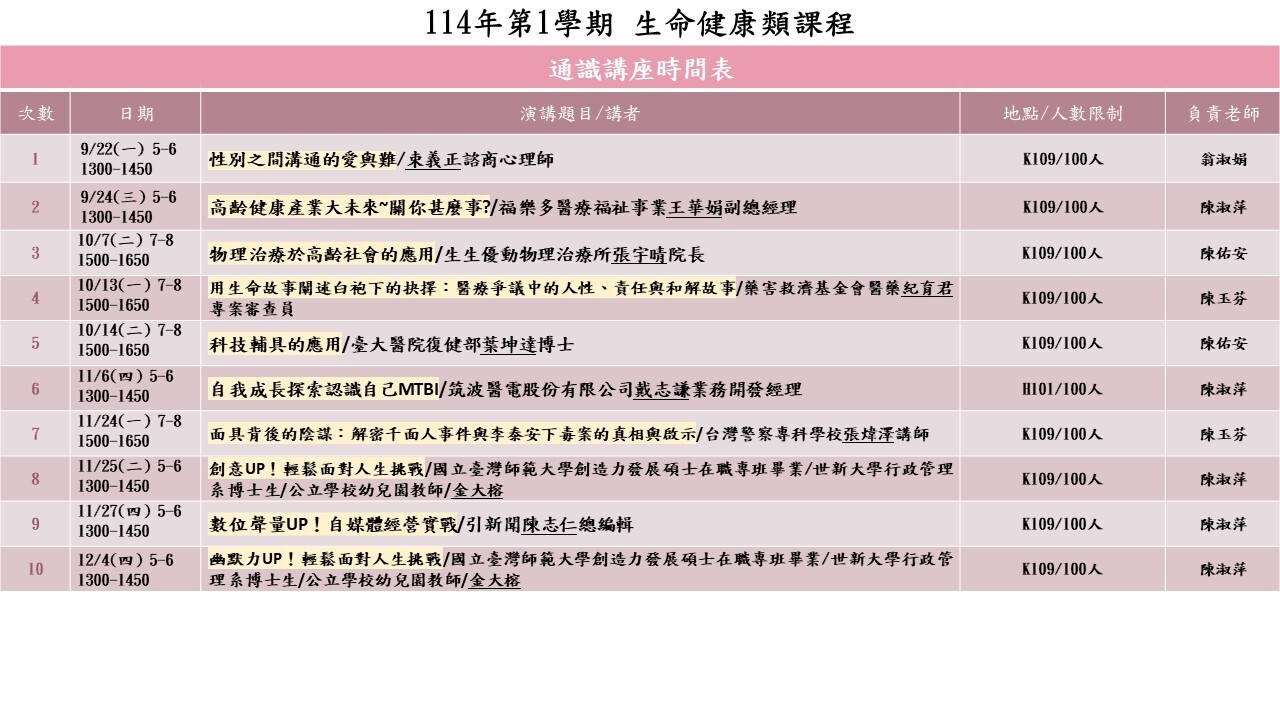 114年第1學期 生命健康類課程

通識講座時間表

| 次數 | 日期 | 演講題目/講者 | 地點/人數限制 | 負責老師 |
|---|---|---|---|---|
| 1 | 9/22(一) 5-6 1300-1450 | 性別之間溝通的愛與難/束義正諮商心理師 | K109/100人 | 翁淑娟 |
| 2 | 9/24(三) 5-6 1300-1450 | 高齡健康產業大未來~關你甚麼事?/福樂多醫療福祉事業王華娟副總經理 | K109/100人 | 陳淑萍 |
| 3 | 10/7(二) 7-8 1500-1650 | 物理治療於高齡社會的應用/生生優動物理治療所張宇晴院長 | K109/100人 | 陳佑安 |
| 4 | 10/13(一) 7-8 1500-1650 | 用生命故事闡述白袍下的抉擇：醫療爭議中的人性、責任與和解故事/藥害救濟基金會醫藥紀育君專案審查員 | K109/100人 | 陳玉芬 |
| 5 | 10/14(二) 7-8 1500-1650 | 科技輔具的應用/臺大醫院復健部葉坤達博士 | K109/100人 | 陳佑安 |
| 6 | 11/6(四) 5-6 1300-1450 | 自我成長探索認識自己MTBI/筑波醫電股份有限公司戴志謙業務開發經理 | H101/100人 | 陳淑萍 |
| 7 | 11/24(一) 7-8 1500-1650 | 面具背後的陰謀：解密千面人事件與李泰安下毒案的真相與啟示/台灣警察專科學校張煒澤講師 | K109/100人 | 陳玉芬 |
| 8 | 11/25(二) 5-6 1300-1450 | 創意UP！輕鬆面對人生挑戰/國立臺灣師範大學創造力發展碩士在職專班畢業/世新大學行政管理系博士生/公立學校幼兒園教師/金大榕 | K109/100人 | 陳淑萍 |
| 9 | 11/27(四) 5-6 1300-1450 | 數位聲量UP！自媒體經營實戰/引新聞陳志仁總編輯 | K109/100人 | 陳淑萍 |
| 10 | 12/4(四) 5-6 1300-1450 | 幽默力UP！輕鬆面對人生挑戰/國立臺灣師範大學創造力發展碩士在職專班畢業/世新大學行政管理系博士生/公立學校幼兒園教師/金大榕 | K109/100人 | 陳淑萍 |